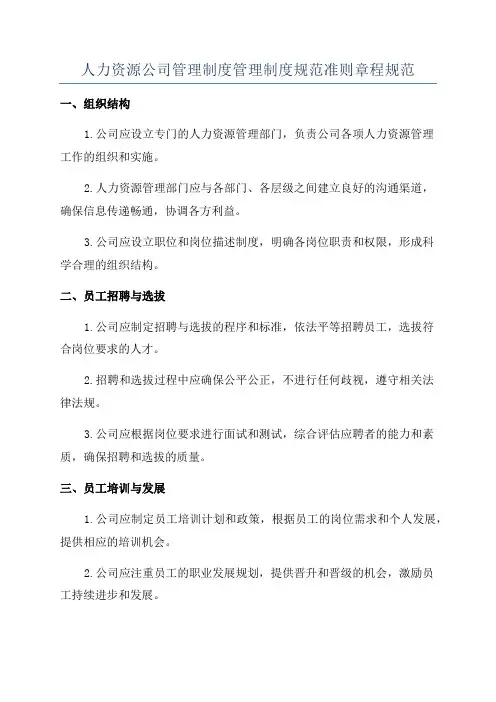 人力资源公司管理制度管理制度规范准则章程规范

一、组织结构

1.公司应设立专门的人力资源管理部门，负责公司各项人力资源管理工作的组织和实施。

2.人力资源管理部门应与各部门、各层级之间建立良好的沟通渠道，确保信息传递畅通，协调各方利益。

3.公司应设立职位和岗位描述制度，明确各岗位职责和权限，形成科学合理的组织结构。

二、员工招聘与选拔

1.公司应制定招聘与选拔的程序和标准，依法平等招聘员工，选拔符合岗位要求的人才。

2.招聘和选拔过程中应确保公平公正，不进行任何歧视，遵守相关法律法规。

3.公司应根据岗位要求进行面试和测试，综合评估应聘者的能力和素质，确保招聘和选拔的质量。

三、员工培训与发展

1.公司应制定员工培训计划和政策，根据员工的岗位需求和个人发展，提供相应的培训机会。

2.公司应注重员工的职业发展规划，提供晋升和晋级的机会，激励员工持续进步和发展。